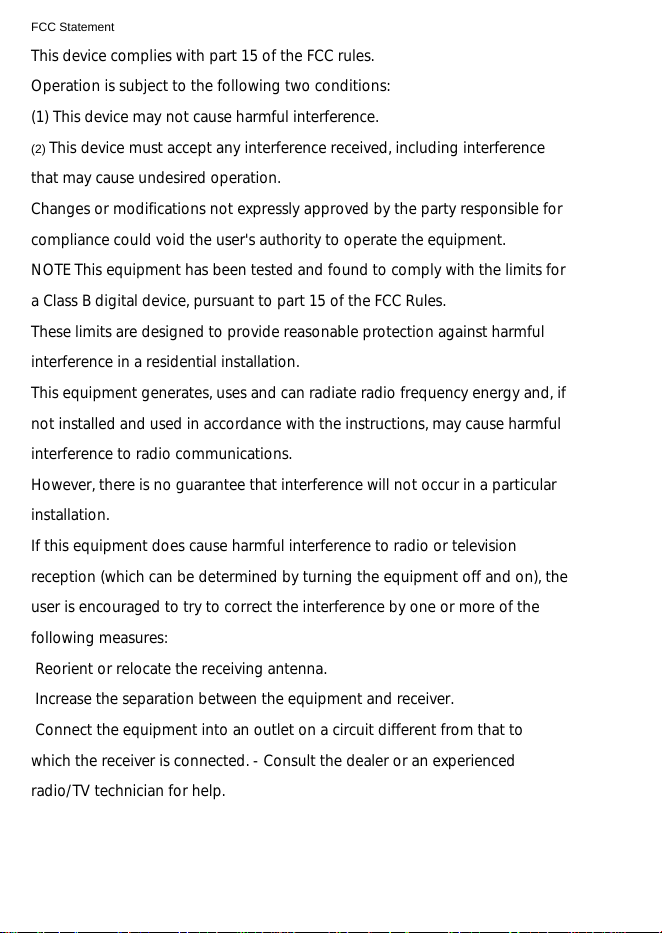 FCC Statement

This device complies with part 15 of the FCC rules.

Operation is subject to the following two conditions:

(1) This device may not cause harmful interference.

(2) This device must accept any interference received, including interference that may cause undesired operation.

Changes or modifications not expressly approved by the party responsible for compliance could void the user's authority to operate the equipment.

NOTE This equipment has been tested and found to comply with the limits for a Class B digital device, pursuant to part 15 of the FCC Rules.

These limits are designed to provide reasonable protection against harmful interference in a residential installation.

This equipment generates, uses and can radiate radio frequency energy and, if not installed and used in accordance with the instructions, may cause harmful interference to radio communications.

However, there is no guarantee that interference will not occur in a particular installation.

If this equipment does cause harmful interference to radio or television reception (which can be determined by turning the equipment off and on), the user is encouraged to try to correct the interference by one or more of the following measures:

Reorient or relocate the receiving antenna.

Increase the separation between the equipment and receiver.

Connect the equipment into an outlet on a circuit different from that to which the receiver is connected. - Consult the dealer or an experienced radio/TV technician for help.